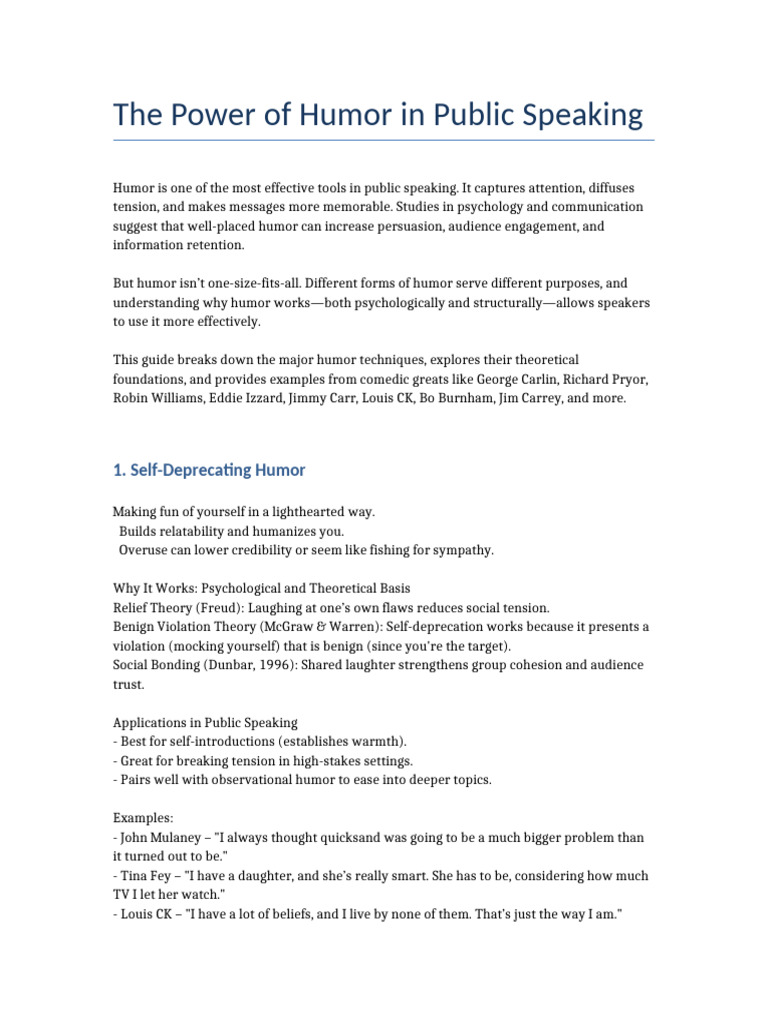 The Power of Humor in Public Speaking

Humor is one of the most effective tools in public speaking. It captures attention, diffuses tension, and makes messages more memorable. Studies in psychology and communication suggest that well-placed humor can increase persuasion, audience engagement, and information retention.

But humor isn't one-size-fits-all. Different forms of humor serve different purposes, and understanding why humor works—both psychologically and structurally—allows speakers to use it more effectively.

This guide breaks down the major humor techniques, explores their theoretical foundations, and provides examples from comedic greats like George Carlin, Richard Pryor, Robin Williams, Eddie Izzard, Jimmy Carr, Louis CK, Bo Burnham, Jim Carrey, and more.

1. Self-Deprecating Humor

Making fun of yourself in a lighthearted way.
Builds relatability and humanizes you.
Overuse can lower credibility or seem like fishing for sympathy.

Why It Works: Psychological and Theoretical Basis
Relief Theory (Freud): Laughing at one's own flaws reduces social tension.
Benign Violation Theory (McGraw & Warren): Self-deprecation works because it presents a violation (mocking yourself) that is benign (since you're the target).
Social Bonding (Dunbar, 1996): Shared laughter strengthens group cohesion and audience trust.

Applications in Public Speaking
- Best for self-introductions (establishes warmth).
- Great for breaking tension in high-stakes settings.
- Pairs well with observational humor to ease into deeper topics.

Examples:
- John Mulaney – "I always thought quicksand was going to be a much bigger problem than it turned out to be."
- Tina Fey – "I have a daughter, and she's really smart. She has to be, considering how much TV I let her watch."
- Louis CK – "I have a lot of beliefs, and I live by none of them. That's just the way I am."